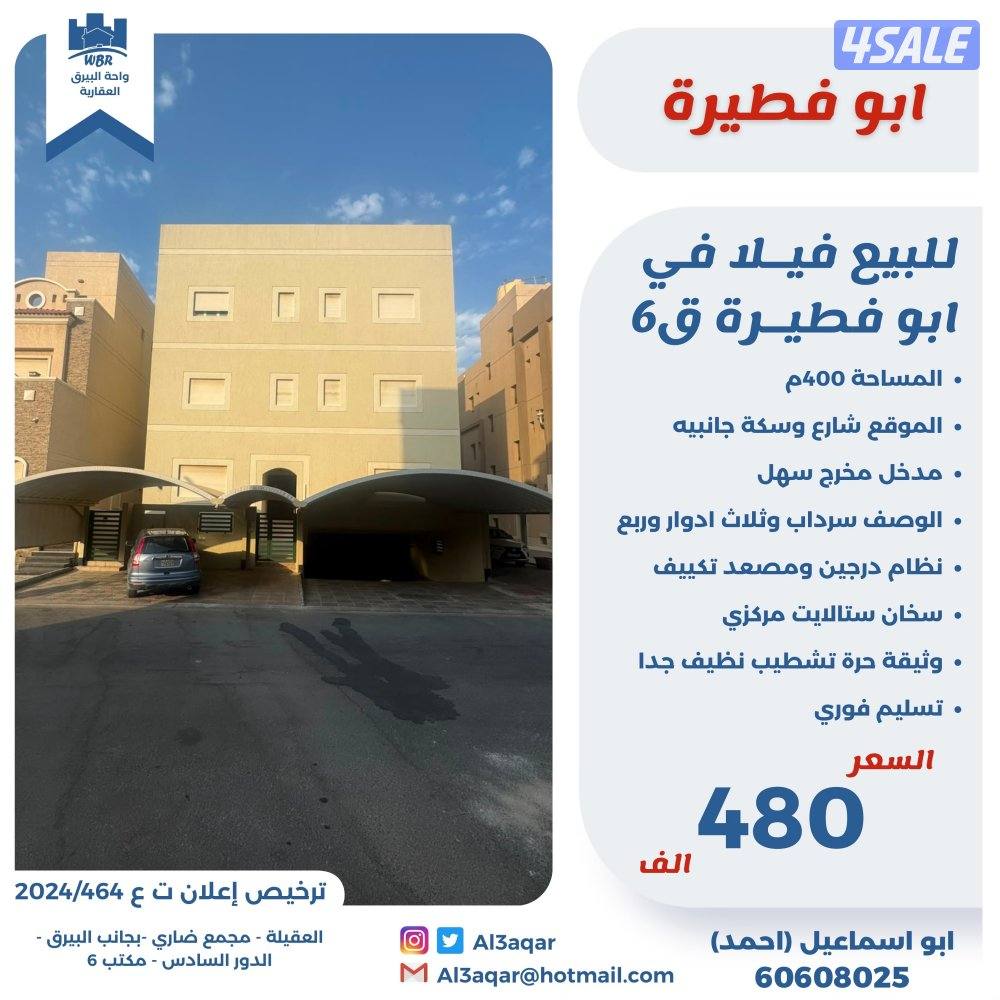 WBR
واحة البيرق
العقارية

4SALE

ابو فطيرة

للبيع فيلا في
ابو فطيرة ق6

• المساحة 400م
• الموقع شارع وسكة جانبيه
• مدخل مخرج سهل
• الوصف سرداب وثلاث ادوار وربع
• نظام درجين ومصعد تكييف
• سخان ستالايت مركزي
• وثيقة حرة تشطيب نظيف جدا
• تسليم فوري

السعر
480
الف

ترخيص إعلان ت ع 2024/464

العقيلة - مجمع ضاري -بجانب البيرق -
الدور السادس - مكتب 6

Al3aqar
Al3aqar@hotmail.com

ابو اسماعيل (احمد)
60608025